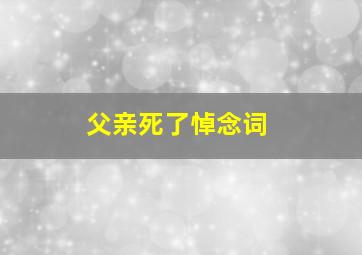 父亲死了悼念词